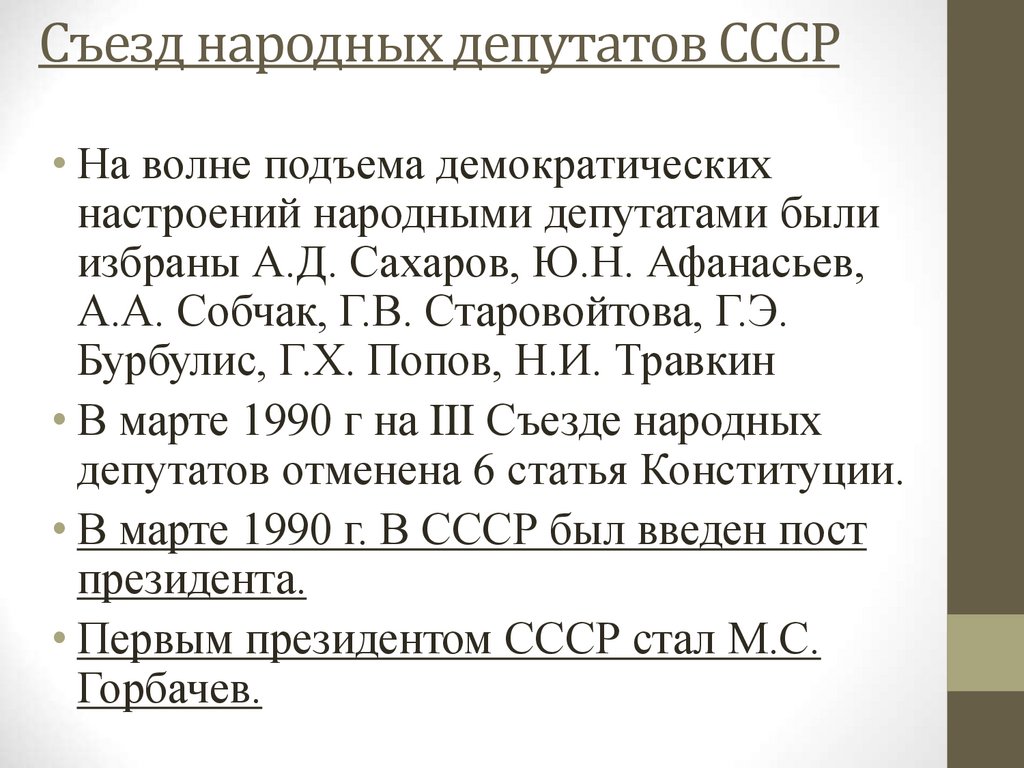 Съезд народных депутатов СССР

• На волне подъема демократических настроений народными депутатами были избраны А.Д. Сахаров, Ю.Н. Афанасьев, А.А. Собчак, Г.В. Старовойтова, Г.Э. Бурбулис, Г.Х. Попов, Н.И. Травкин
• В марте 1990 г на III Съезде народных депутатов отменена 6 статья Конституции.
• В марте 1990 г. В СССР был введен пост президента.
• Первым президентом СССР стал М.С. Горбачев.